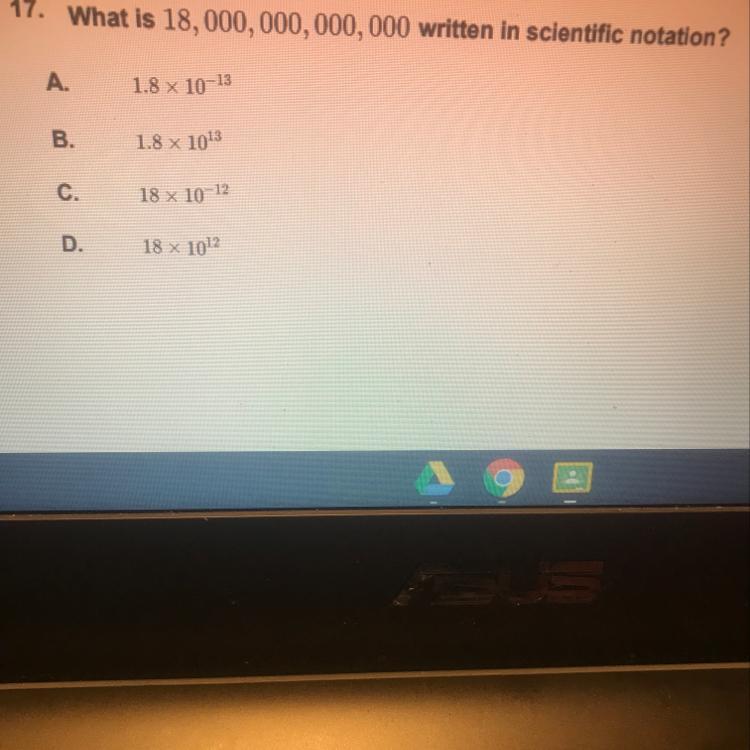 17. What is $18,000,000,000,000$ written in scientific notation?

A. $1.8 \times 10^{-13}$

B. $1.8 \times 10^{13}$

C. $18 \times 10^{-12}$

D. $18 \times 10^{12}$

ASUS